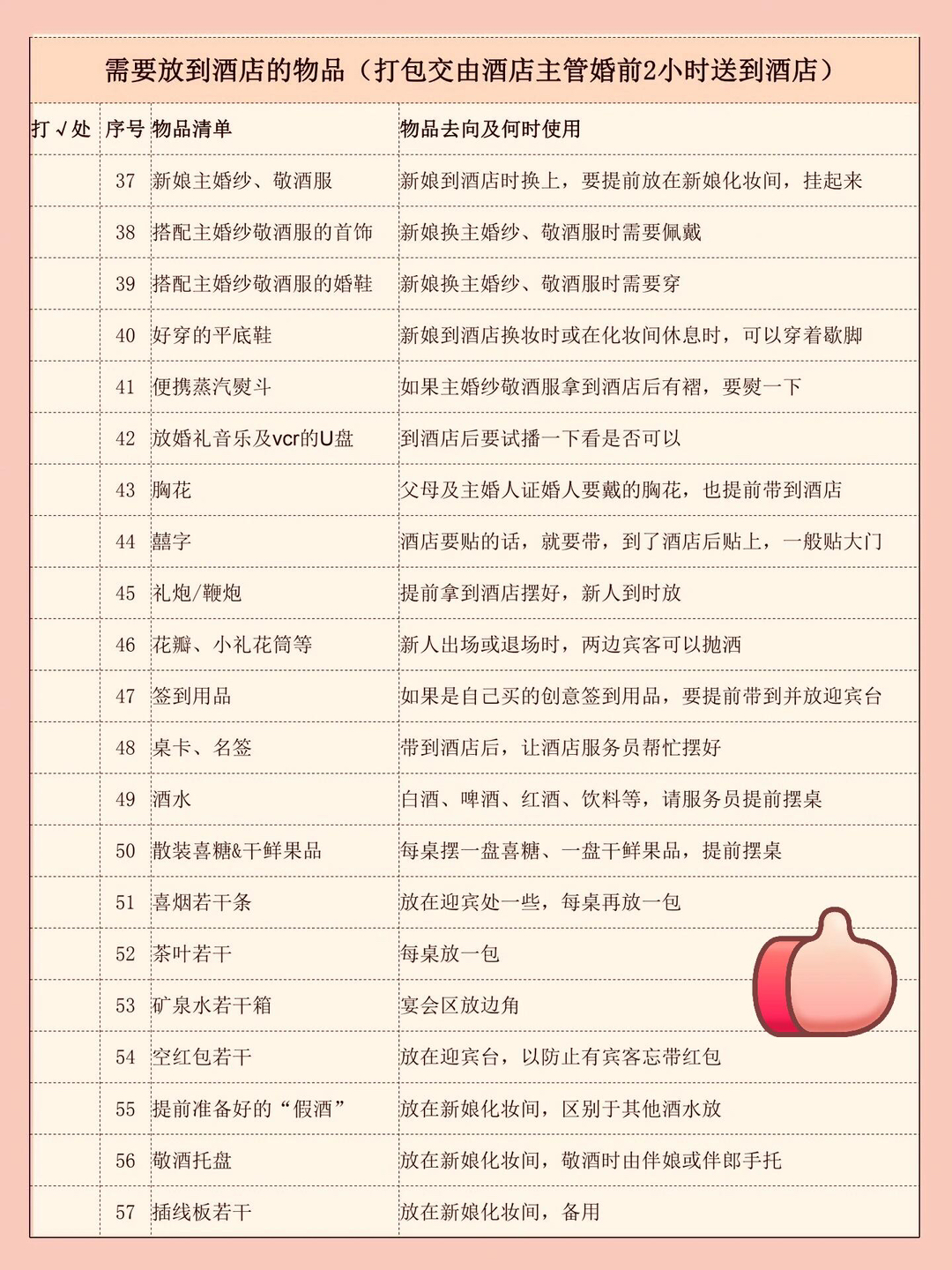 需要放到酒店的物品（打包交由酒店主管婚前2小时送到酒店）

| 打√处 | 序号 | 物品清单 | 物品去向及何时使用 |
|---|---|---|---|
| | 37 | 新娘主婚纱、敬酒服 | 新娘到酒店时换上，要提前放在新娘化妆间，挂起来 |
| | 38 | 搭配主婚纱敬酒服的首饰 | 新娘换主婚纱、敬酒服时需要佩戴 |
| | 39 | 搭配主婚纱敬酒服的婚鞋 | 新娘换主婚纱、敬酒服时需要穿 |
| | 40 | 好穿的平底鞋 | 新娘到酒店换妆时或在化妆间休息时，可以穿着歇脚 |
| | 41 | 便携蒸汽熨斗 | 如果主婚纱敬酒服拿到酒店后有褶，要熨一下 |
| | 42 | 放婚礼音乐及vcr的U盘 | 到酒店后要试播一下看是否可以 |
| | 43 | 胸花 | 父母及主婚人证婚人要戴的胸花，也提前带到酒店 |
| | 44 | 囍字 | 酒店要贴的话，就要带，到了酒店后贴上，一般贴大门 |
| | 45 | 礼炮/鞭炮 | 提前拿到酒店摆好，新人到时放 |
| | 46 | 花瓣、小礼花筒等 | 新人出场或退场时，两边宾客可以抛洒 |
| | 47 | 签到用品 | 如果是自己买的创意签到用品，要提前带到并放迎宾台 |
| | 48 | 桌卡、名签 | 带到酒店后，让酒店服务员帮忙摆好 |
| | 49 | 酒水 | 白酒、啤酒、红酒、饮料等，请服务员提前摆桌 |
| | 50 | 散装喜糖&干鲜果品 | 每桌摆一盘喜糖、一盘干鲜果品，提前摆桌 |
| | 51 | 喜烟若干条 | 放在迎宾处一些，每桌再放一包 |
| | 52 | 茶叶若干 | 每桌放一包 |
| | 53 | 矿泉水若干箱 | 宴会区放边角 |
| | 54 | 空红包若干 | 放在迎宾台，以防止有宾客忘带红包 |
| | 55 | 提前准备好的“假酒” | 放在新娘化妆间，区别于其他酒水放 |
| | 56 | 敬酒托盘 | 放在新娘化妆间，敬酒时由伴娘或伴郎手托 |
| | 57 | 插线板若干 | 放在新娘化妆间，备用 |